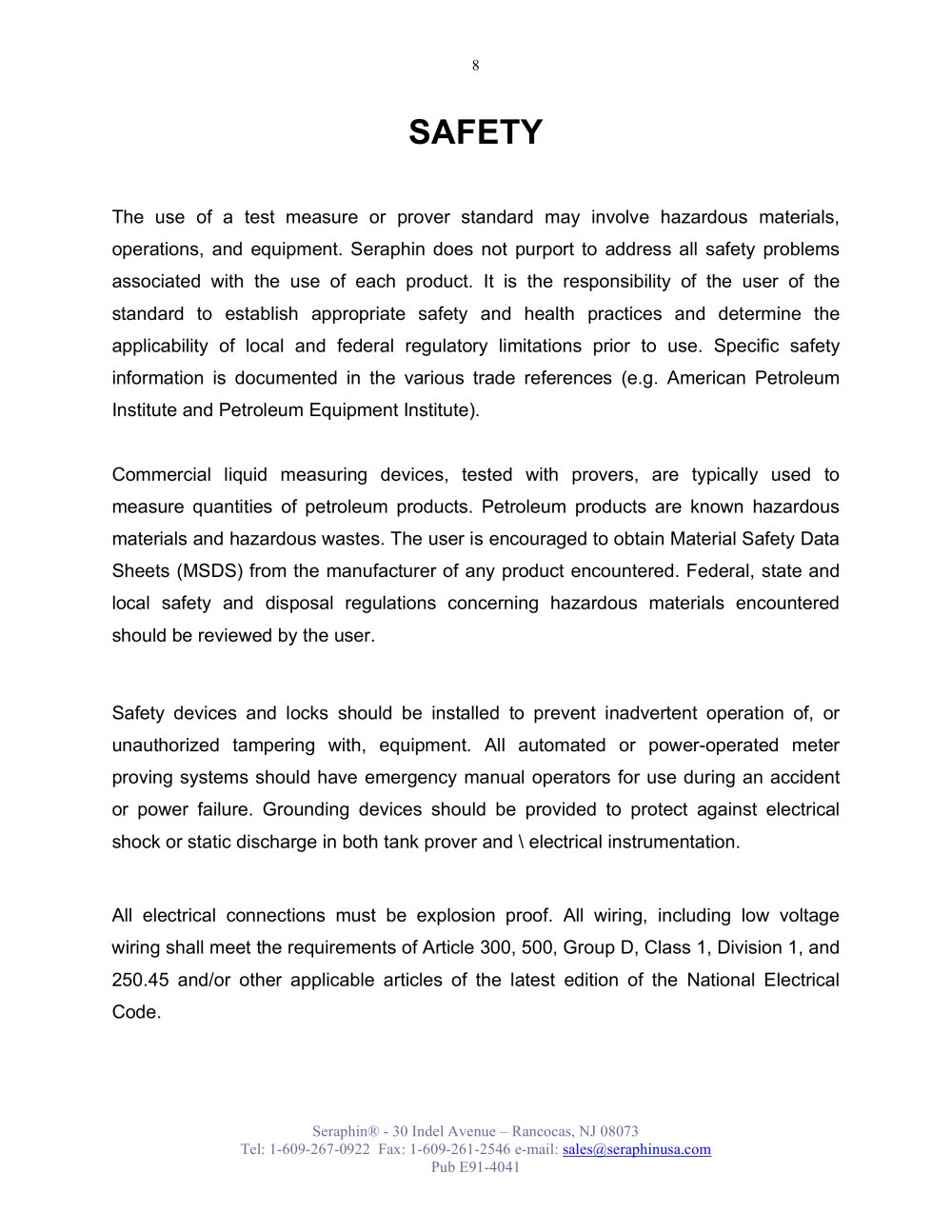 8

SAFETY

The use of a test measure or prover standard may involve hazardous materials, operations, and equipment. Seraphin does not purport to address all safety problems associated with the use of each product. It is the responsibility of the user of the standard to establish appropriate safety and health practices and determine the applicability of local and federal regulatory limitations prior to use. Specific safety information is documented in the various trade references (e.g. American Petroleum Institute and Petroleum Equipment Institute).

Commercial liquid measuring devices, tested with provers, are typically used to measure quantities of petroleum products. Petroleum products are known hazardous materials and hazardous wastes. The user is encouraged to obtain Material Safety Data Sheets (MSDS) from the manufacturer of any product encountered. Federal, state and local safety and disposal regulations concerning hazardous materials encountered should be reviewed by the user.

Safety devices and locks should be installed to prevent inadvertent operation of, or unauthorized tampering with, equipment. All automated or power-operated meter proving systems should have emergency manual operators for use during an accident or power failure. Grounding devices should be provided to protect against electrical shock or static discharge in both tank prover and \ electrical instrumentation.

All electrical connections must be explosion proof. All wiring, including low voltage wiring shall meet the requirements of Article 300, 500, Group D, Class 1, Division 1, and 250.45 and/or other applicable articles of the latest edition of the National Electrical Code.

Seraphin® - 30 Indel Avenue – Rancocas, NJ 08073
Tel: 1-609-267-0922 Fax: 1-609-261-2546 e-mail: sales@seraphinusa.com
Pub E91-4041